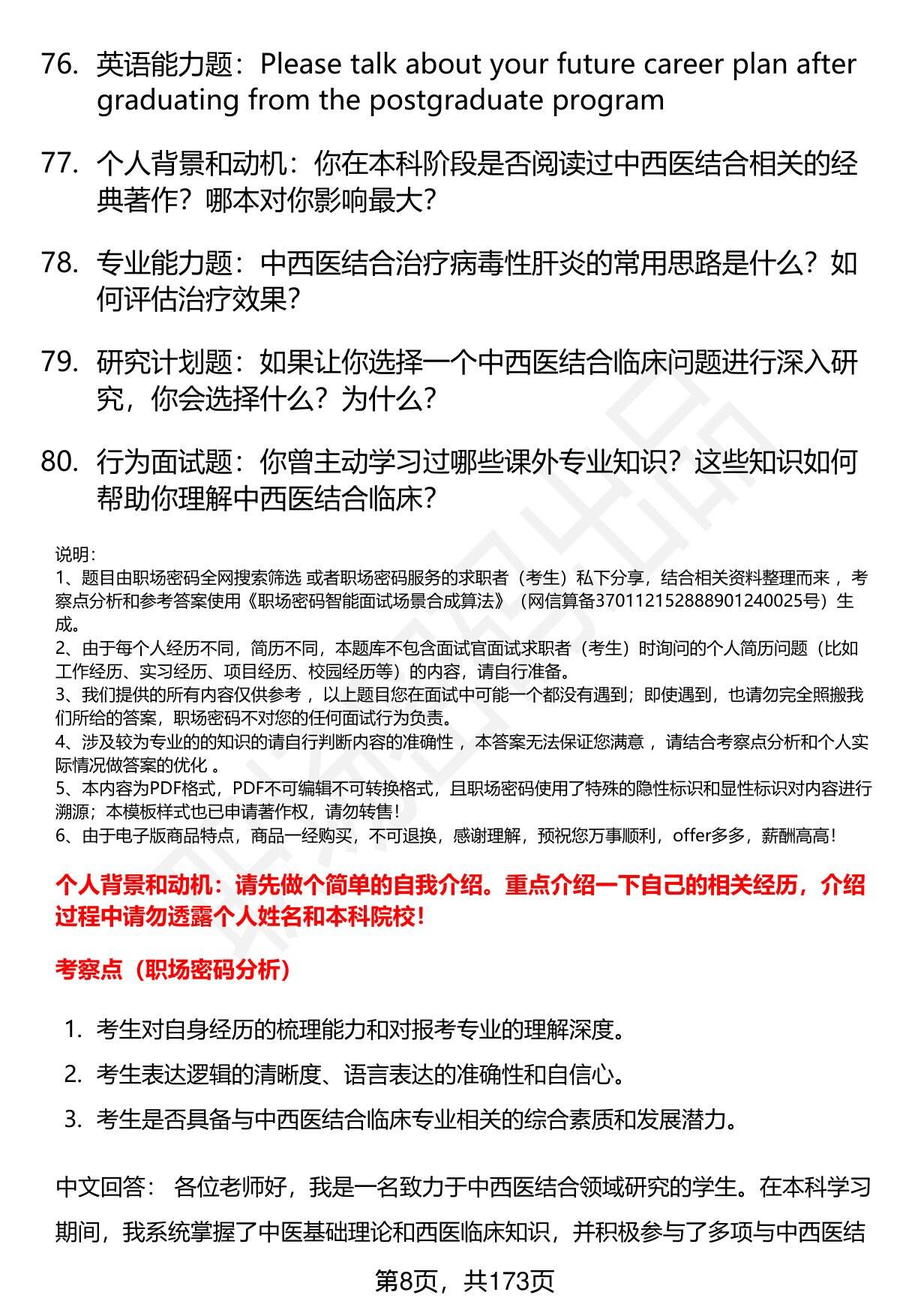 76. 英语能力题：Please talk about your future career plan after graduating from the postgraduate program

77. 个人背景和动机：你在本科阶段是否阅读过中西医结合相关的经典著作？哪本对你影响最大？

78. 专业能力题：中西医结合治疗病毒性肝炎的常用思路是什么？如何评估治疗效果？

79. 研究计划题：如果让你选择一个中西医结合临床问题进行深入研究，你会选择什么？为什么？

80. 行为面试题：你曾主动学习过哪些课外专业知识？这些知识如何帮助你理解中西医结合临床？

说明：
1、题目由职场密码全网搜索筛选 或者职场密码服务的求职者（考生）私下分享，结合相关资料整理而来 ，考察点分析和参考答案使用《职场密码智能面试场景合成算法》（网信算备370112152888901240025号）生成。
2、由于每个人经历不同，简历不同，本题库不包含面试官面试求职者（考生）时询问的个人简历问题（比如工作经历、实习经历、项目经历、校园经历等）的内容，请自行准备。
3、我们提供的所有内容仅供参考 ，以上题目您在面试中可能一个都没有遇到；即使遇到，也请勿完全照搬我们所给的答案，职场密码不对您的任何面试行为负责。
4、涉及较为专业的的知识的请自行判断内容的准确性 ，本答案无法保证您满意 ，请结合考察点分析和个人实际情况做答案的优化 。
5、本内容为PDF格式，PDF不可编辑不可转换格式，且职场密码使用了特殊的隐性标识和显性标识对内容进行溯源；本模板样式也已申请著作权，请勿转售！
6、由于电子版商品特点，商品一经购买，不可退换，感谢理解，预祝您万事顺利，offer多多，薪酬高高！

个人背景和动机：请先做个简单的自我介绍。重点介绍一下自己的相关经历，介绍过程中请勿透露个人姓名和本科院校！

考察点（职场密码分析）

1. 考生对自身经历的梳理能力和对报考专业的理解深度。
2. 考生表达逻辑的清晰度、语言表达的准确性和自信心。
3. 考生是否具备与中西医结合临床专业相关的综合素质和发展潜力。

中文回答： 各位老师好，我是一名致力于中西医结合领域研究的学生。在本科学习期间，我系统掌握了中医基础理论和西医临床知识，并积极参与了多项与中西医结

第8页，共173页